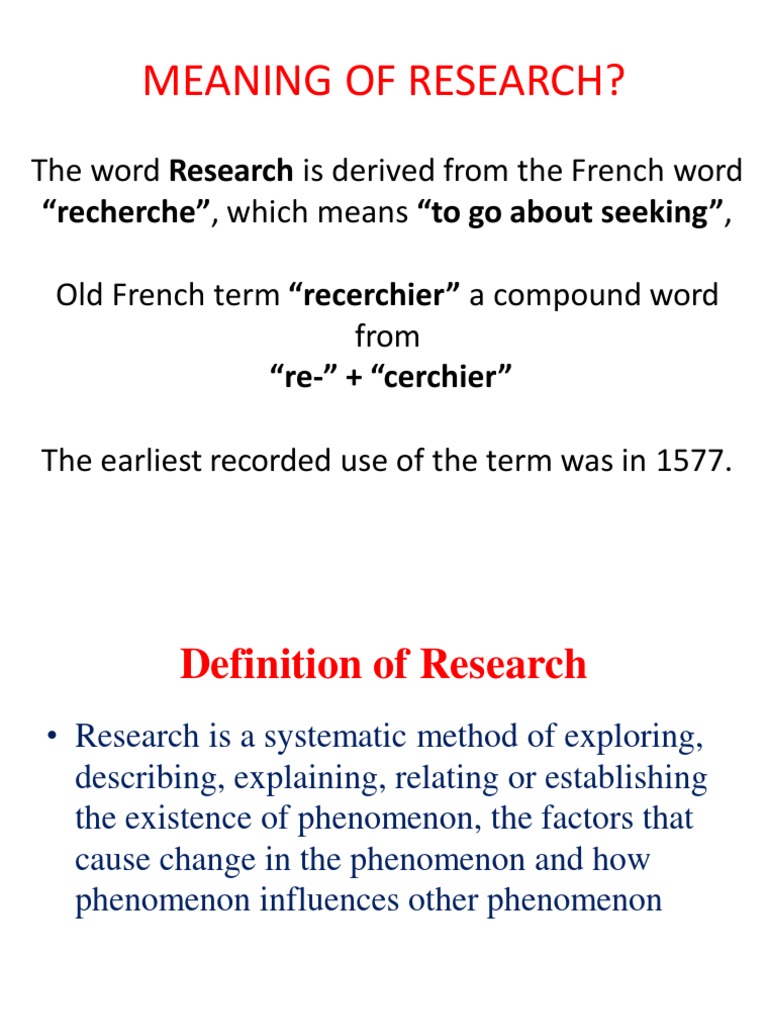 MEANING OF RESEARCH?

The word Research is derived from the French word "recherche", which means "to go about seeking",

Old French term "recerchier" a compound word from
"re-" + "cerchier"

The earliest recorded use of the term was in 1577.

Definition of Research

• Research is a systematic method of exploring, describing, explaining, relating or establishing the existence of phenomenon, the factors that cause change in the phenomenon and how phenomenon influences other phenomenon